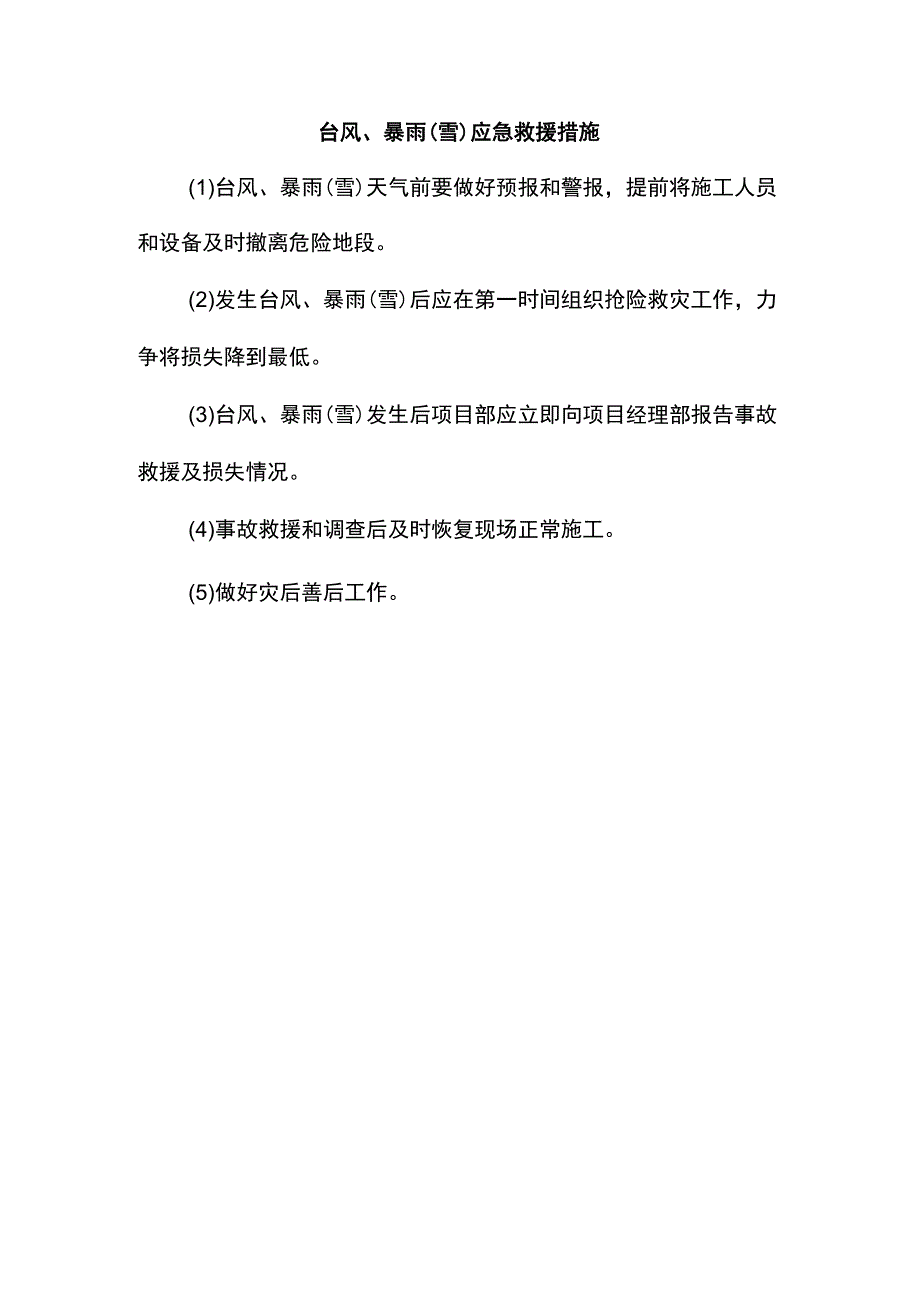 台风、暴雨（雪）应急救援措施

(1)台风、暴雨（雪）天气前要做好预报和警报，提前将施工人员和设备及时撤离危险地段。

(2)发生台风、暴雨（雪）后应在第一时间组织抢险救灾工作，力争将损失降到最低。

(3)台风、暴雨（雪）发生后项目部应立即向项目经理部报告事故救援及损失情况。

(4)事故救援和调查后及时恢复现场正常施工。

(5)做好灾后善后工作。